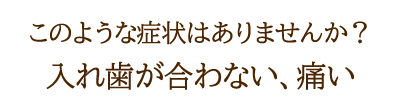 このような症状はありませんか？
入れ歯が合わない、痛い